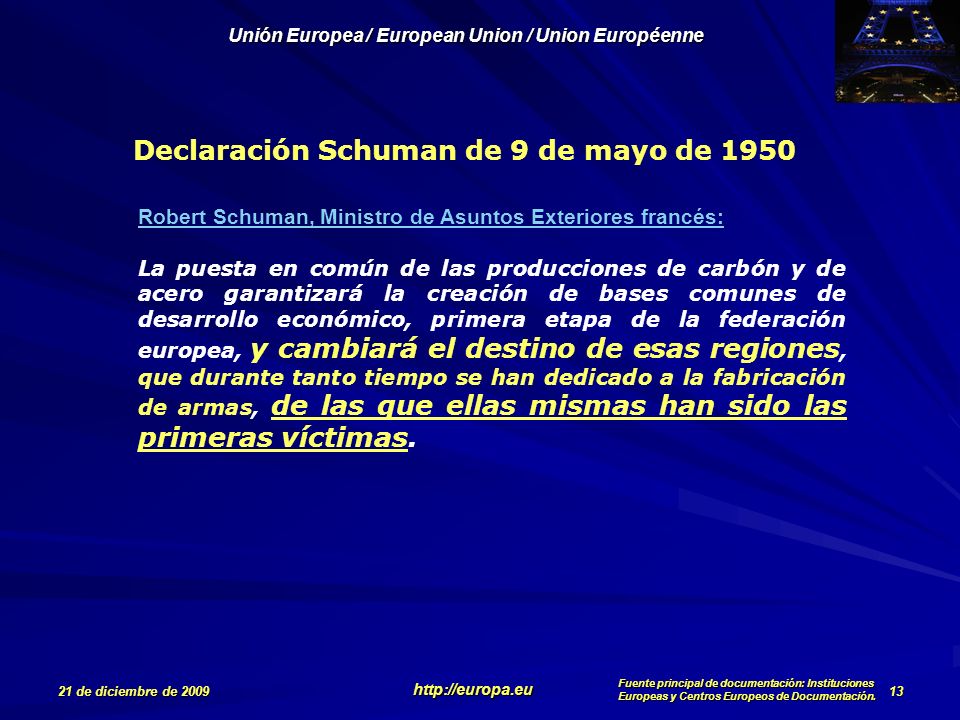 Unión Europea / European Union / Union Européenne

Declaración Schuman de 9 de mayo de 1950

Robert Schuman, Ministro de Asuntos Exteriores francés:

La puesta en común de las producciones de carbón y de acero garantizará la creación de bases comunes de desarrollo económico, primera etapa de la federación europea, y cambiará el destino de esas regiones, que durante tanto tiempo se han dedicado a la fabricación de armas, de las que ellas mismas han sido las primeras víctimas.

21 de diciembre de 2009

http://europa.eu

Fuente principal de documentación: Instituciones Europeas y Centros Europeos de Documentación.

13